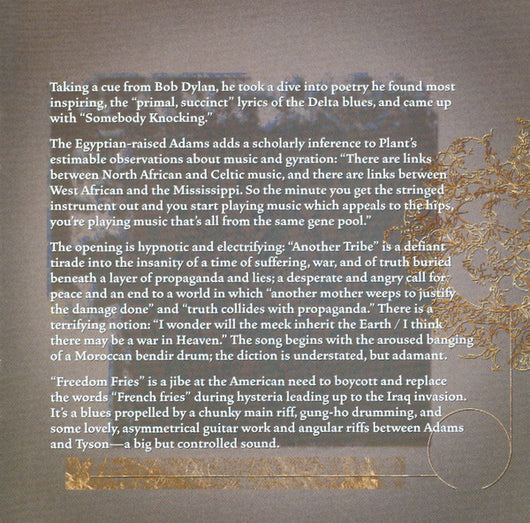 Taking a cue from Bob Dylan, he took a dive into poetry he found most inspiring, the "primal, succinct" lyrics of the Delta blues, and came up with "Somebody Knocking."

The Egyptian-raised Adams adds a scholarly inference to Plant's estimable observations about music and gyration: "There are links between North African and Celtic music, and there are links between West African and the Mississippi. So the minute you get the stringed instrument out and you start playing music which appeals to the hips, you're playing music that's all from the same gene pool."

The opening is hypnotic and electrifying: "Another Tribe" is a defiant tirade into the insanity of a time of suffering, war, and of truth buried beneath a layer of propaganda and lies; a desperate and angry call for peace and an end to a world in which "another mother weeps to justify the damage done" and "truth collides with propaganda." There is a terrifying notion: "I wonder will the meek inherit the Earth / I think there may be a war in Heaven." The song begins with the aroused banging of a Moroccan bendir drum; the diction is understated, but adamant.

"Freedom Fries" is a jibe at the American need to boycott and replace the words "French fries" during hysteria leading up to the Iraq invasion. It's a blues propelled by a chunky main riff, gung-ho drumming, and some lovely, asymmetrical guitar work and angular riffs between Adams and Tyson—a big but controlled sound.